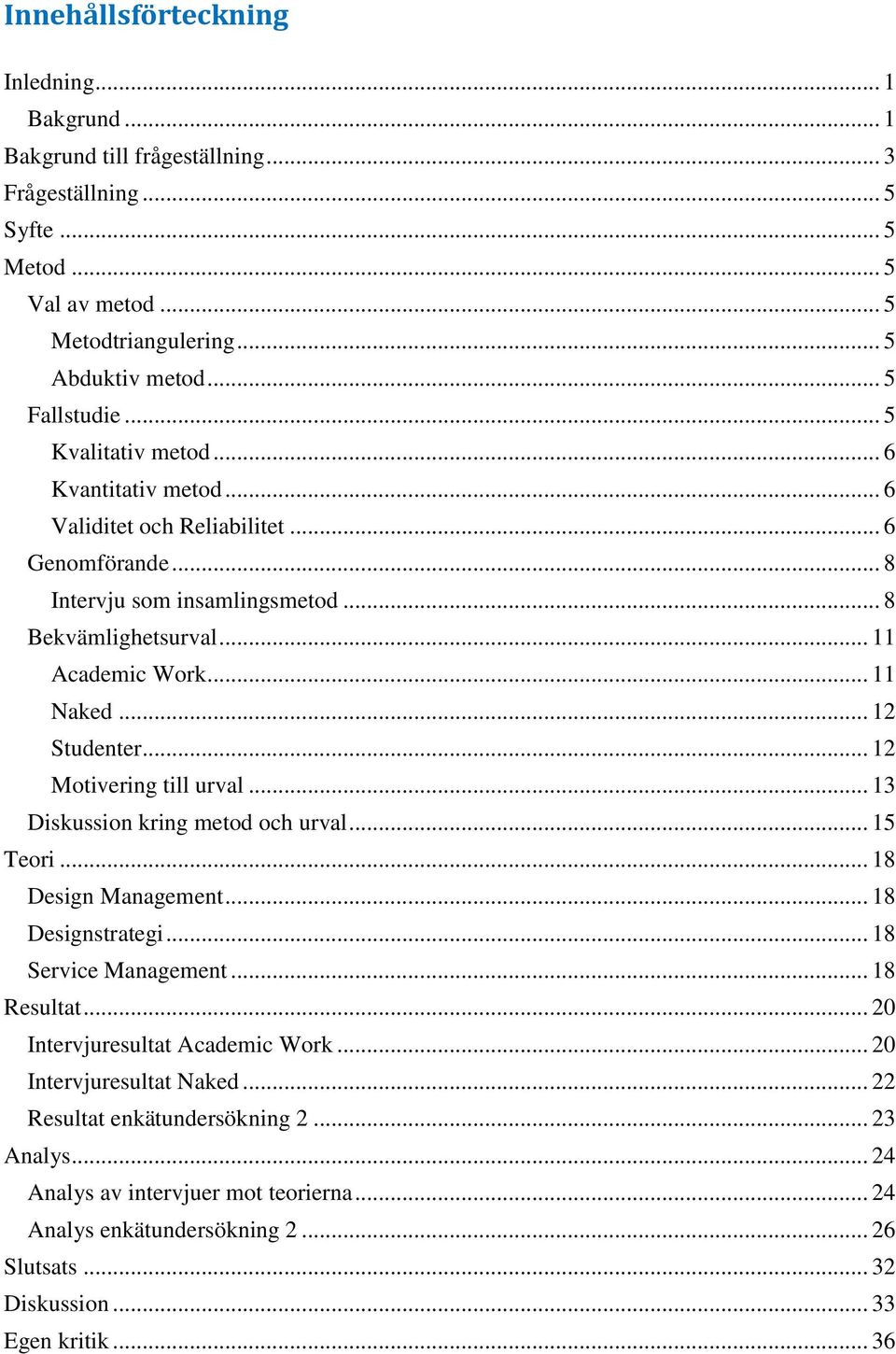 Innehållsförteckning

Inledning ... 1
Bakgrund ... 1
Bakgrund till frågeställning ... 3
Frågeställning ... 5
Syfte ... 5
Metod ... 5
Val av metod ... 5
Metodtriangulering ... 5
Abduktiv metod ... 5
Fallstudie ... 5
Kvalitativ metod ... 6
Kvantitativ metod ... 6
Validitet och Reliabilitet ... 6
Genomförande ... 8
Intervju som insamlingsmetod ... 8
Bekvämlighetsurval ... 11
Academic Work ... 11
Naked ... 12
Studenter ... 12
Motivering till urval ... 13
Diskussion kring metod och urval ... 15
Teori ... 18
Design Management ... 18
Designstrategi ... 18
Service Management ... 18
Resultat ... 20
Intervjuresultat Academic Work ... 20
Intervjuresultat Naked ... 22
Resultat enkätundersökning 2 ... 23
Analys ... 24
Analys av intervjuer mot teorierna ... 24
Analys enkätundersökning 2 ... 26
Slutsats ... 32
Diskussion ... 33
Egen kritik ... 36